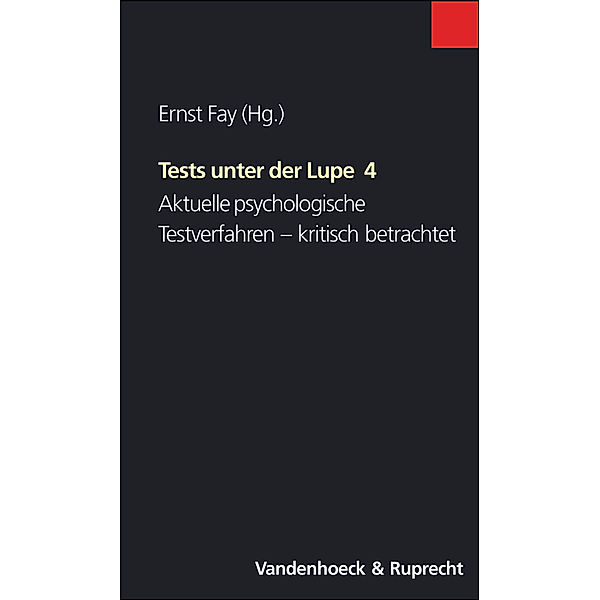 Ernst Fay (Hg.)

Tests unter der Lupe 4

Aktuelle psychologische Testverfahren – kritisch betrachtet

Vandenhoeck & Ruprecht